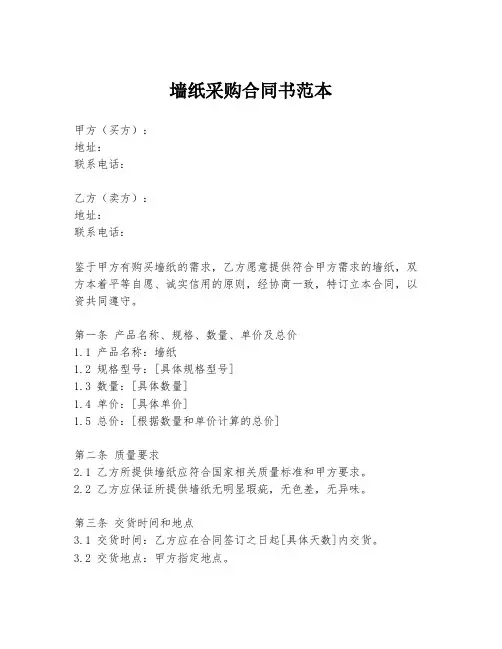 墙纸采购合同书范本

甲方（买方）：
地址：
联系电话：

乙方（卖方）：
地址：
联系电话：

鉴于甲方有购买墙纸的需求，乙方愿意提供符合甲方需求的墙纸，双方本着平等自愿、诚实信用的原则，经协商一致，特订立本合同，以资共同遵守。

第一条 产品名称、规格、数量、单价及总价
1.1 产品名称：墙纸
1.2 规格型号：[具体规格型号]
1.3 数量：[具体数量]
1.4 单价：[具体单价]
1.5 总价：[根据数量和单价计算的总价]

第二条 质量要求
2.1 乙方所提供墙纸应符合国家相关质量标准和甲方要求。
2.2 乙方应保证所提供墙纸无明显瑕疵，无色差，无异味。

第三条 交货时间和地点
3.1 交货时间：乙方应在合同签订之日起[具体天数]内交货。
3.2 交货地点：甲方指定地点。